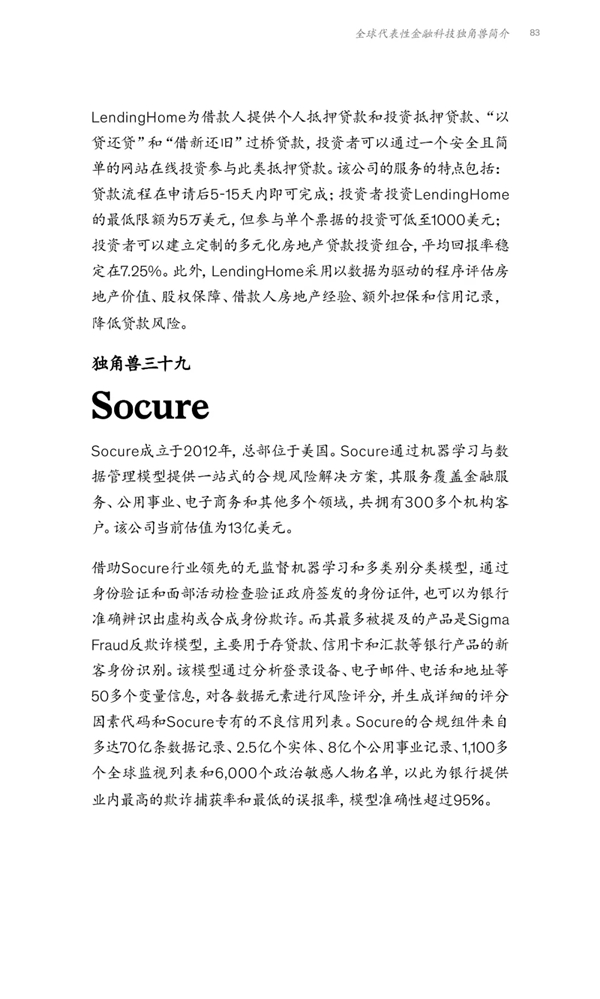 全球代表性金融科技独角兽简介　83

LendingHome为借款人提供个人抵押贷款和投资抵押贷款、“以贷还贷”和“借新还旧”过桥贷款，投资者可以通过一个安全且简单的网站在线投资参与此类抵押贷款。该公司的服务的特点包括：贷款流程在申请后5-15天内即可完成；投资者投资LendingHome的最低限额为5万美元，但参与单个票据的投资可低至1000美元；投资者可以建立定制的多元化房地产贷款投资组合，平均回报率稳定在7.25%。此外，LendingHome采用以数据为驱动的程序评估房地产价值、股权保障、借款人房地产经验、额外担保和信用记录，降低贷款风险。

独角兽三十九

Socure

Socure成立于2012年，总部位于美国。Socure通过机器学习与数据管理模型提供一站式的合规风险解决方案，其服务覆盖金融服务、公用事业、电子商务和其他多个领域，共拥有300多个机构客户。该公司当前估值为13亿美元。

借助Socure行业领先的无监督机器学习和多类别分类模型，通过身份验证和面部活动检查验证政府签发的身份证件，也可以为银行准确辨识出虚构或合成身份欺诈。而其最多被提及的产品是Sigma Fraud反欺诈模型，主要用于存贷款、信用卡和汇款等银行产品的新客身份识别。该模型通过分析登录设备、电子邮件、电话和地址等50多个变量信息，对各数据元素进行风险评分，并生成详细的评分因素代码和Socure专有的不良信用列表。Socure的合规组件来自多达70亿条数据记录、2.5亿个实体、8亿个公用事业记录、1,100多个全球监视列表和6,000个政治敏感人物名单，以此为银行提供业内最高的欺诈捕获率和最低的误报率，模型准确性超过95%。